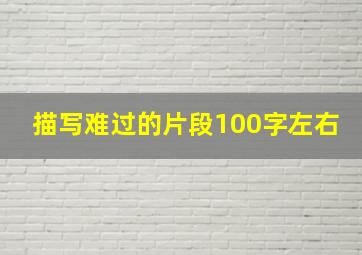 描写难过的片段100字左右